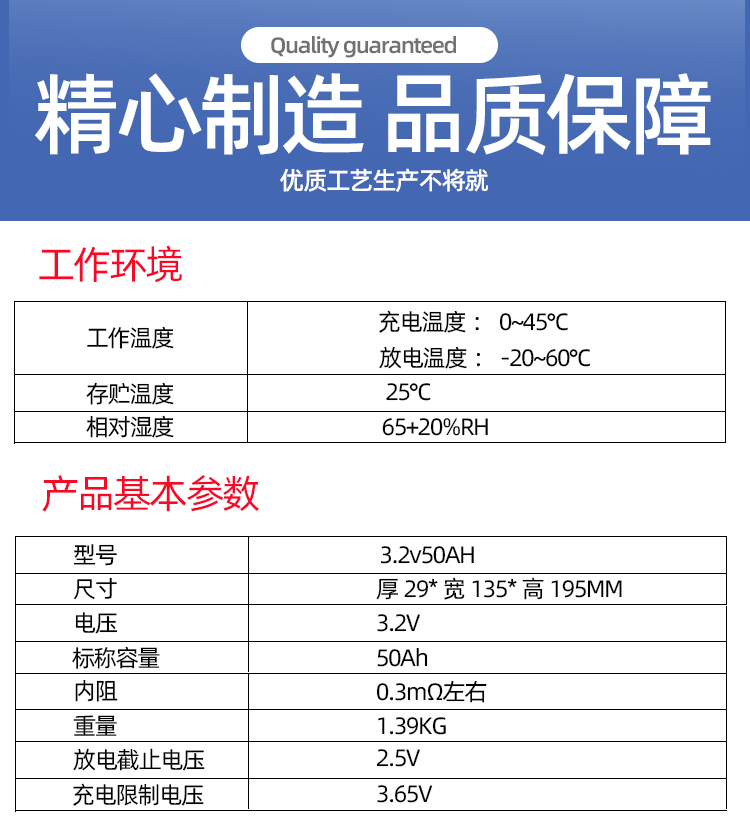 Quality guaranteed

精心制造 品质保障

优质工艺生产不将就

工作环境

| 工作温度 | 充电温度： 0~45℃ 放电温度： -20~60℃ |
|---|---|
| 存贮温度 | 25℃ |
| 相对湿度 | 65+20%RH |

产品基本参数

| 型号 | 3.2v50AH |
|---|---|
| 尺寸 | 厚29*宽135*高195MM |
| 电压 | 3.2V |
| 标称容量 | 50Ah |
| 内阻 | 0.3mΩ左右 |
| 重量 | 1.39KG |
| 放电截止电压 | 2.5V |
| 充电限制电压 | 3.65V |